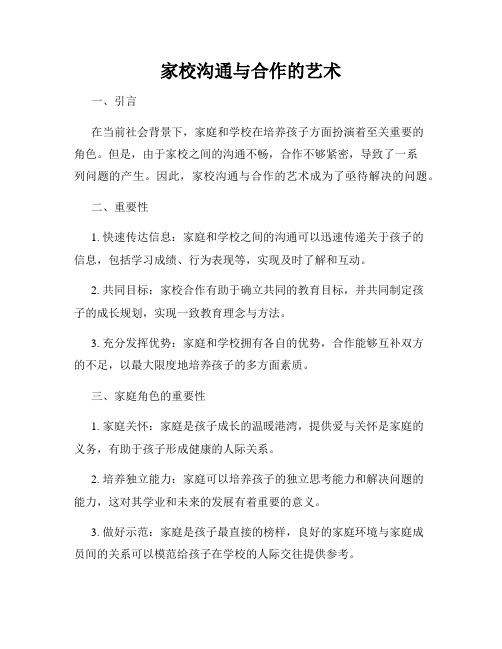 家校沟通与合作的艺术

一、引言

在当前社会背景下，家庭和学校在培养孩子方面扮演着至关重要的角色。但是，由于家校之间的沟通不畅，合作不够紧密，导致了一系列问题的产生。因此，家校沟通与合作的艺术成为了亟待解决的问题。

二、重要性

1. 快速传达信息：家庭和学校之间的沟通可以迅速传递关于孩子的信息，包括学习成绩、行为表现等，实现及时了解和互动。

2. 共同目标：家校合作有助于确立共同的教育目标，并共同制定孩子的成长规划，实现一致教育理念与方法。

3. 充分发挥优势：家庭和学校拥有各自的优势，合作能够互补双方的不足，以最大限度地培养孩子的多方面素质。

三、家庭角色的重要性

1. 家庭关怀：家庭是孩子成长的温暖港湾，提供爱与关怀是家庭的义务，有助于孩子形成健康的人际关系。

2. 培养独立能力：家庭可以培养孩子的独立思考能力和解决问题的能力，这对其学业和未来的发展有着重要的意义。

3. 做好示范：家庭是孩子最直接的榜样，良好的家庭环境与家庭成员间的关系可以模范给孩子在学校的人际交往提供参考。